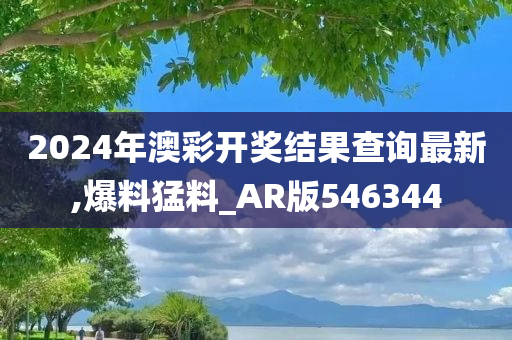 2024年澳彩开奖结果查询最新,爆料猛料_AR版546344